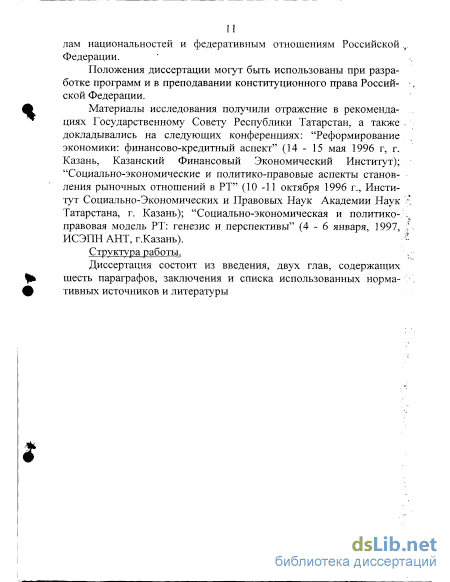 11

лам национальностей и федеративным отношениям Российской Федерации.

Положения диссертации могут быть использованы при разработке программ и в преподавании конституционного права Российской Федерации.

Материалы исследования получили отражение в рекомендациях Государственному Совету Республики Татарстан, а также докладывались на следующих конференциях: "Реформирование экономики: финансово-кредитный аспект" (14 - 15 мая 1996 г, г. Казань, Казанский Финансовый Экономический Институт); "Социально-экономические и политико-правовые аспекты становления рыночных отношений в РТ" (10 -11 октября 1996 г., Институт Социально-Экономических и Правовых Наук Академии Наук Татарстана, г. Казань); "Социально-экономическая и политико-правовая модель РТ: генезис и перспективы" (4 - 6 января, 1997, ИСЭПН АНТ, г.Казань).

Структура работы.

Диссертация состоит из введения, двух глав, содержащих шесть параграфов, заключения и списка использованных нормативных источников и литературы

dsLib.net
библиотека диссертаций